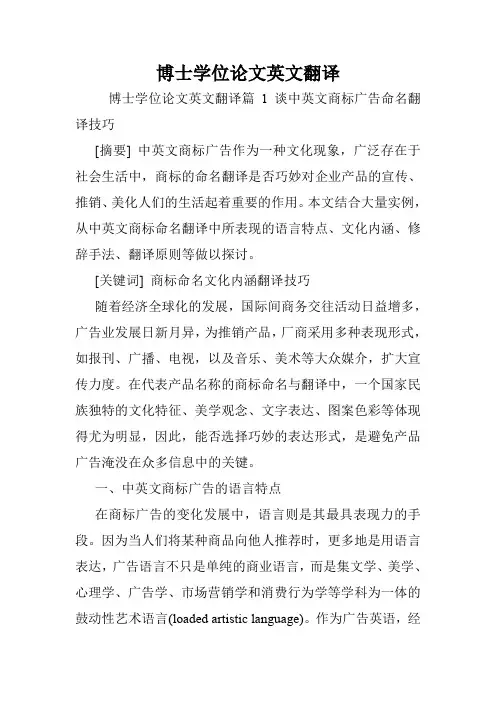 博士学位论文英文翻译

博士学位论文英文翻译篇 1 谈中英文商标广告命名翻译技巧

[摘要] 中英文商标广告作为一种文化现象，广泛存在于社会生活中，商标的命名翻译是否巧妙对企业产品的宣传、推销、美化人们的生活起着重要的作用。本文结合大量实例，从中英文商标命名翻译中所表现的语言特点、文化内涵、修辞手法、翻译原则等做以探讨。

[关键词] 商标命名文化内涵翻译技巧

随着经济全球化的发展，国际间商务交往活动日益增多，广告业发展日新月异，为推销产品，厂商采用多种表现形式，如报刊、广播、电视，以及音乐、美术等大众媒介，扩大宣传力度。在代表产品名称的商标命名与翻译中，一个国家民族独特的文化特征、美学观念、文字表达、图案色彩等体现得尤为明显，因此，能否选择巧妙的表达形式，是避免产品广告淹没在众多信息中的关键。

一、中英文商标广告的语言特点

在商标广告的变化发展中，语言则是其最具表现力的手段。因为当人们将某种商品向他人推荐时，更多地是用语言表达，广告语言不只是单纯的商业语言，而是集文学、美学、心理学、广告学、市场营销学和消费行为学等学科为一体的鼓动性艺术语言(loaded artistic language)。作为广告英语，经